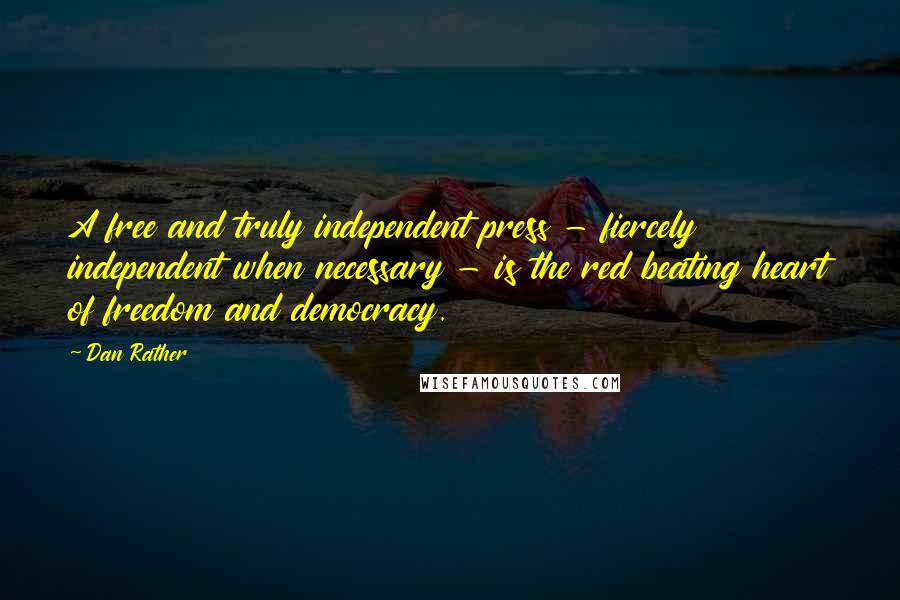 A free and truly independent press - fiercely independent when necessary - is the red beating heart of freedom and democracy.

-Dan Rather

WISEFAMOUSQUOTES.COM